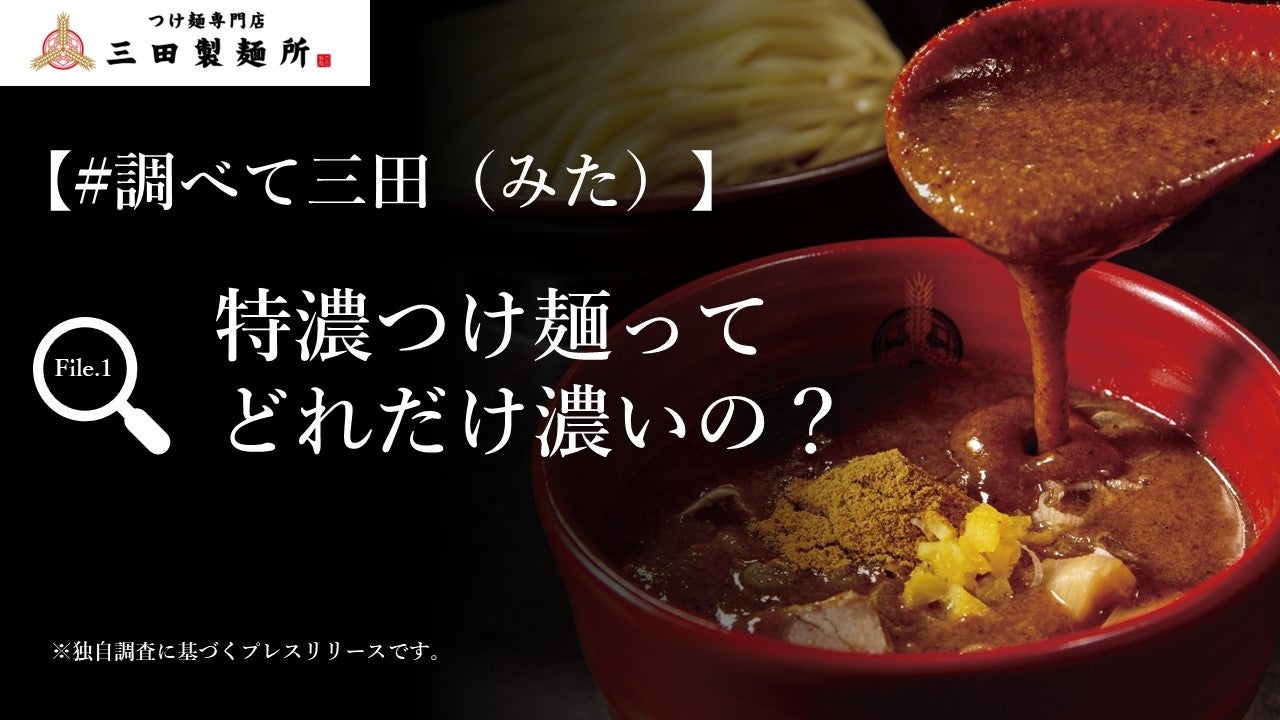 つけ麺専門店
三田製麺所

【#調べて三田（みた）】

File.1

特濃つけ麺って
どれだけ濃いの？

※独自調査に基づくプレスリリースです。